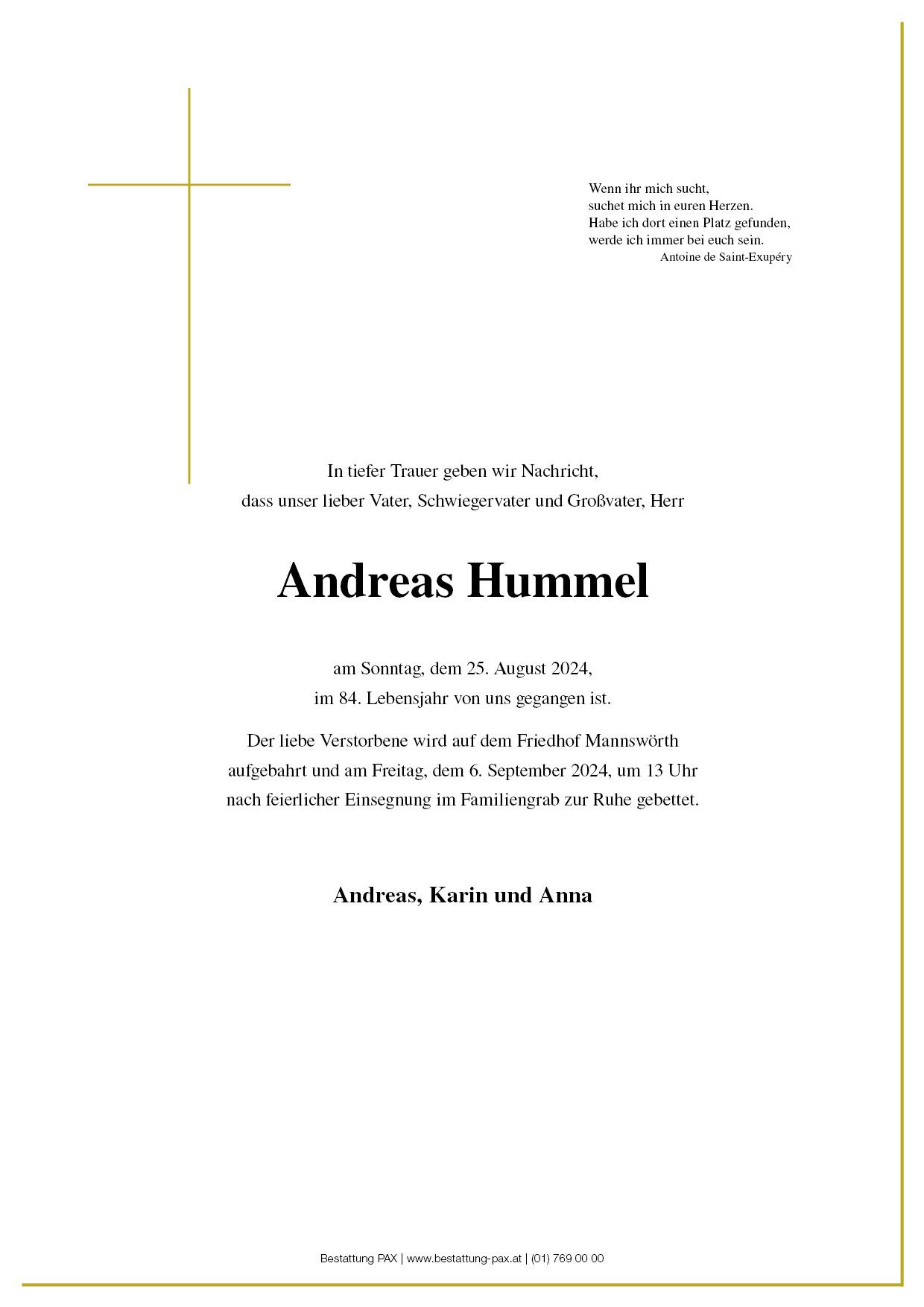 Wenn ihr mich sucht,
suchet mich in euren Herzen.
Habe ich dort einen Platz gefunden,
werde ich immer bei euch sein.
Antoine de Saint-Exupéry

In tiefer Trauer geben wir Nachricht,
dass unser lieber Vater, Schwiegervater und Großvater, Herr

Andreas Hummel

am Sonntag, dem 25. August 2024,
im 84. Lebensjahr von uns gegangen ist.

Der liebe Verstorbene wird auf dem Friedhof Mannswörth aufgebahrt und am Freitag, dem 6. September 2024, um 13 Uhr nach feierlicher Einsegnung im Familiengrab zur Ruhe gebettet.

Andreas, Karin und Anna

Bestattung PAX | www.bestattung-pax.at | (01) 769 00 00